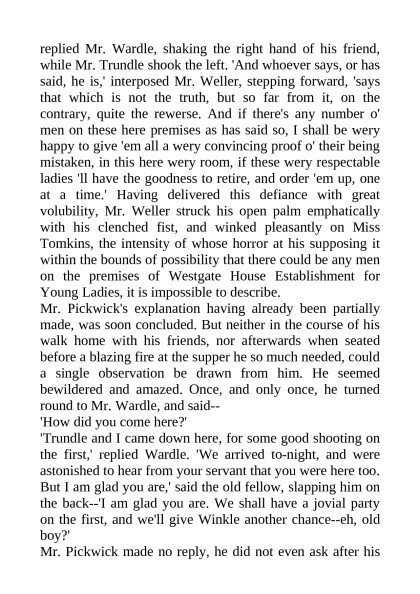 replied Mr. Wardle, shaking the right hand of his friend, while Mr. Trundle shook the left. 'And whoever says, or has said, he is,' interposed Mr. Weller, stepping forward, 'says that which is not the truth, but so far from it, on the contrary, quite the rewerse. And if there's any number o' men on these here premises as has said so, I shall be wery happy to give 'em all a wery convincing proof o' their being mistaken, in this here wery room, if these wery respectable ladies 'll have the goodness to retire, and order 'em up, one at a time.' Having delivered this defiance with great volubility, Mr. Weller struck his open palm emphatically with his clenched fist, and winked pleasantly on Miss Tomkins, the intensity of whose horror at his supposing it within the bounds of possibility that there could be any men on the premises of Westgate House Establishment for Young Ladies, it is impossible to describe.
Mr. Pickwick's explanation having already been partially made, was soon concluded. But neither in the course of his walk home with his friends, nor afterwards when seated before a blazing fire at the supper he so much needed, could a single observation be drawn from him. He seemed bewildered and amazed. Once, and only once, he turned round to Mr. Wardle, and said--
'How did you come here?'
'Trundle and I came down here, for some good shooting on the first,' replied Wardle. 'We arrived to-night, and were astonished to hear from your servant that you were here too. But I am glad you are,' said the old fellow, slapping him on the back--'I am glad you are. We shall have a jovial party on the first, and we'll give Winkle another chance--eh, old boy?'
Mr. Pickwick made no reply, he did not even ask after his